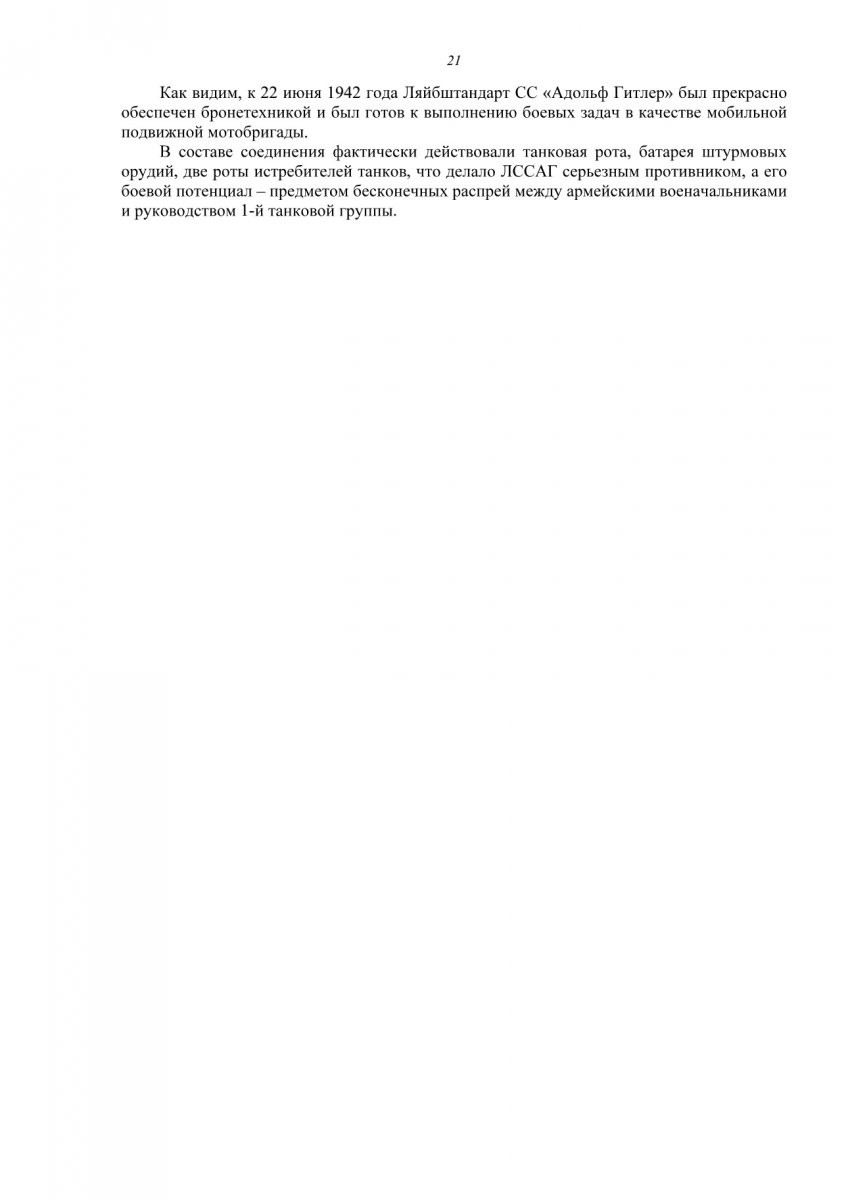 21

Как видим, к 22 июня 1942 года Ляйбштандарт СС «Адольф Гитлер» был прекрасно обеспечен бронетехникой и был готов к выполнению боевых задач в качестве мобильной подвижной мотобригады.

В составе соединения фактически действовали танковая рота, батарея штурмовых орудий, две роты истребителей танков, что делало ЛССАГ серьезным противником, а его боевой потенциал – предметом бесконечных распрей между армейскими военачальниками и руководством 1-й танковой группы.